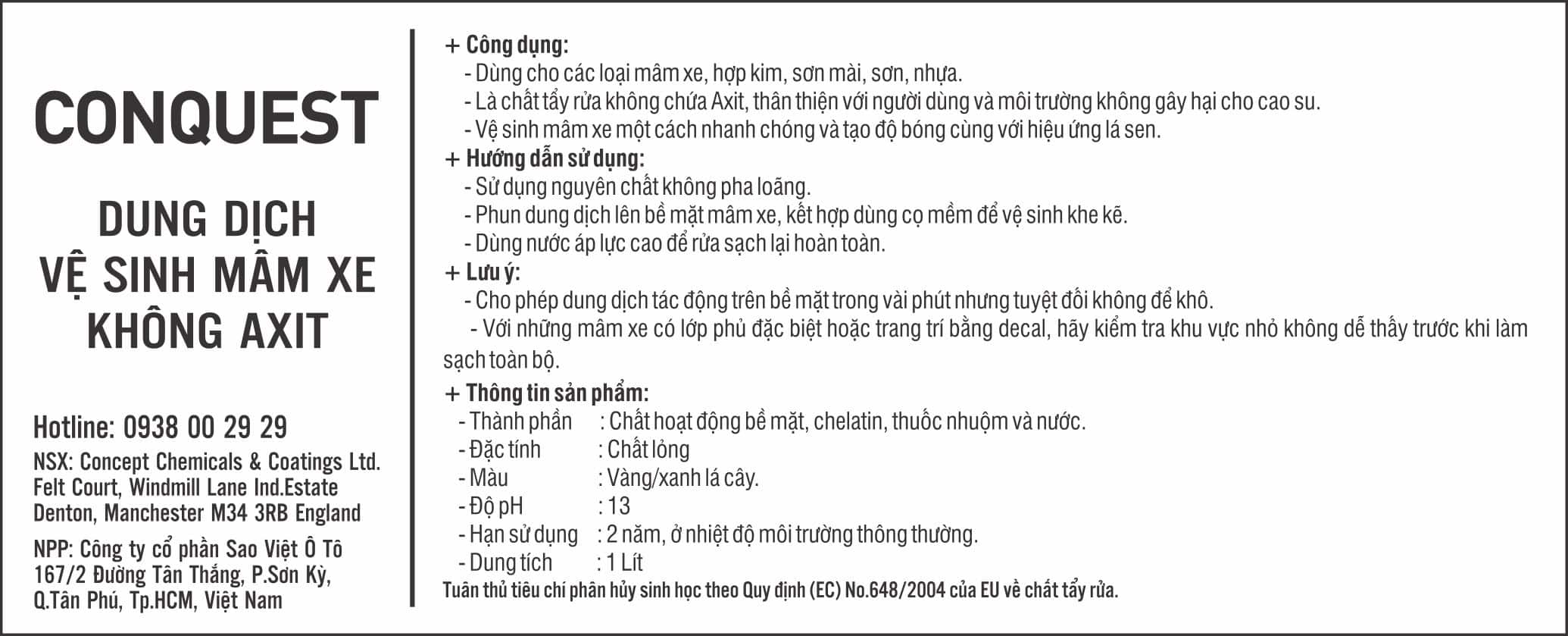 CONQUEST

DUNG DỊCH
VỆ SINH MÂM XE
KHÔNG AXIT

Hotline: 0938 00 29 29

NSX: Concept Chemicals & Coatings Ltd.
Felt Court, Windmill Lane Ind.Estate
Denton, Manchester M34 3RB England

NPP: Công ty cổ phần Sao Việt Ô Tô
167/2 Đường Tân Thắng, P.Sơn Kỳ,
Q.Tân Phú, Tp.HCM, Việt Nam

+ Công dụng:
- Dùng cho các loại mâm xe, hợp kim, sơn mài, sơn, nhựa.
- Là chất tẩy rửa không chứa Axit, thân thiện với người dùng và môi trường không gây hại cho cao su.
- Vệ sinh mâm xe một cách nhanh chóng và tạo độ bóng cùng với hiệu ứng lá sen.
+ Hướng dẫn sử dụng:
- Sử dụng nguyên chất không pha loãng.
- Phun dung dịch lên bề mặt mâm xe, kết hợp dùng cọ mềm để vệ sinh khe kẽ.
- Dùng nước áp lực cao để rửa sạch lại hoàn toàn.
+ Lưu ý:
- Cho phép dung dịch tác động trên bề mặt trong vài phút nhưng tuyệt đối không để khô.
- Với những mâm xe có lớp phủ đặc biệt hoặc trang trí bằng decal, hãy kiểm tra khu vực nhỏ không dễ thấy trước khi làm sạch toàn bộ.
+ Thông tin sản phẩm:
- Thành phần : Chất hoạt động bề mặt, chelatin, thuốc nhuộm và nước.
- Đặc tính : Chất lỏng
- Màu : Vàng/xanh lá cây.
- Độ pH : 13
- Hạn sử dụng : 2 năm, ở nhiệt độ môi trường thông thường.
- Dung tích : 1 Lít
Tuân thủ tiêu chí phân hủy sinh học theo Quy định (EC) No.648/2004 của EU về chất tẩy rửa.